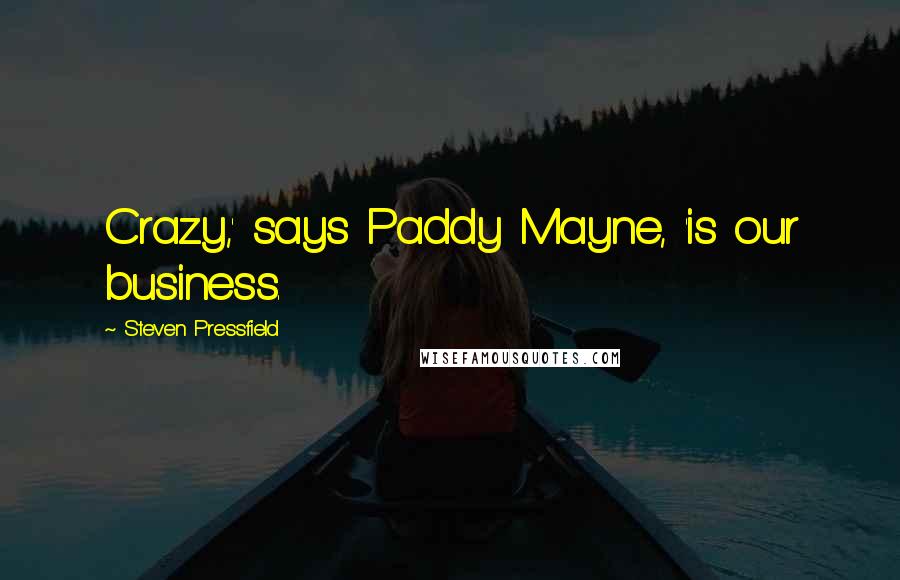 Crazy,' says Paddy Mayne, 'is our business.

~ Steven Pressfield

WISEFAMOUSQUOTES.COM